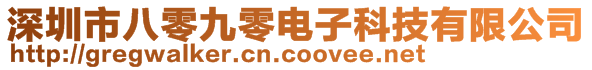 深圳市八零九零电子科技有限公司
http://gregwalker.cn.coovee.net